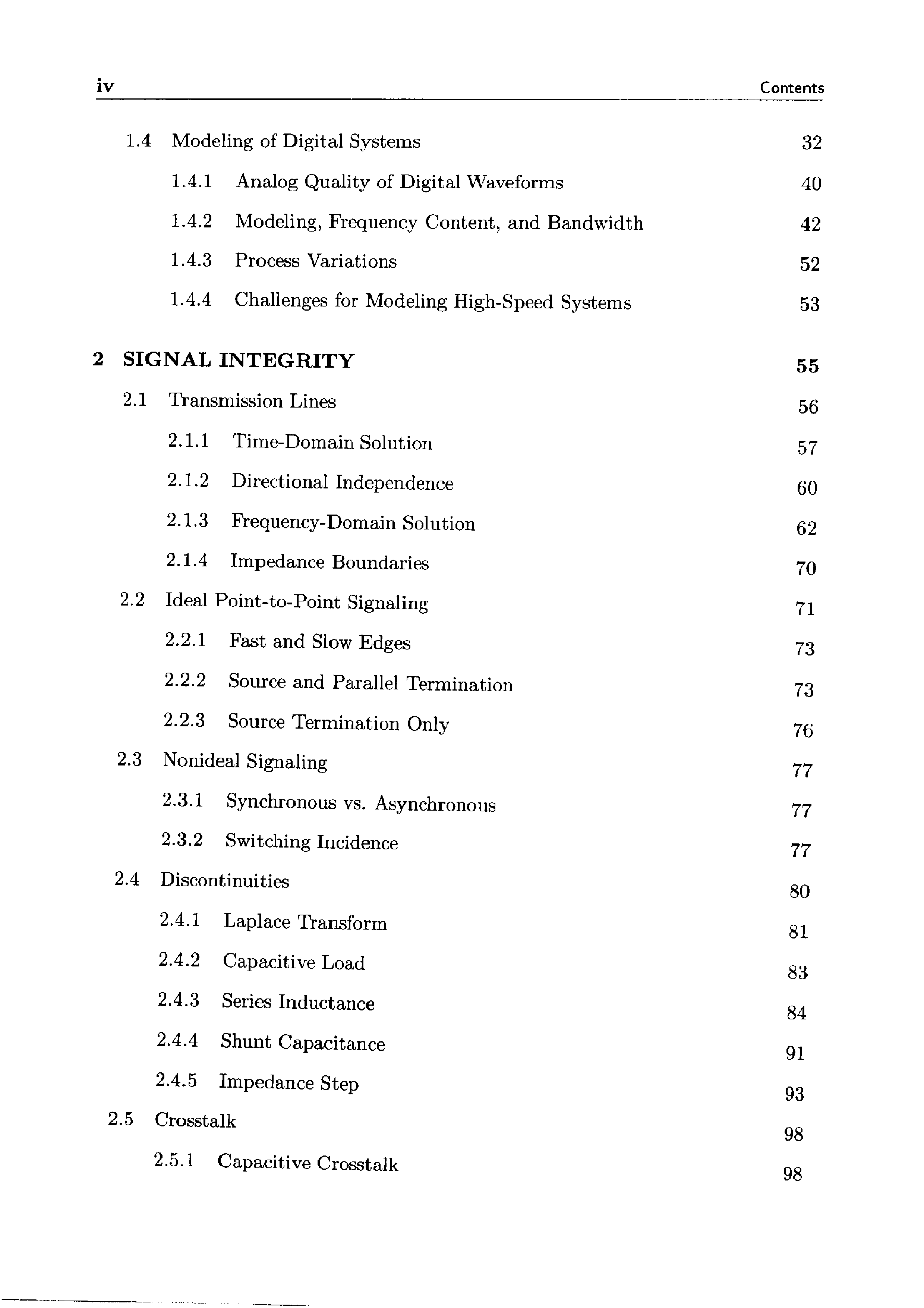 iv Contents

1.4 Modeling of Digital Systems 32

1.4.1 Analog Quality of Digital Waveforms 40

1.4.2 Modeling, Frequency Content, and Bandwidth 42

1.4.3 Process Variations 52

1.4.4 Challenges for Modeling High-Speed Systems 53

2 SIGNAL INTEGRITY 55

2.1 Transmission Lines 56

2.1.1 Time-Domain Solution 57

2.1.2 Directional Independence 60

2.1.3 Frequency-Domain Solution 62

2.1.4 Impedance Boundaries 70

2.2 Ideal Point-to-Point Signaling 71

2.2.1 Fast and Slow Edges 73

2.2.2 Source and Parallel Termination 73

2.2.3 Source Termination Only 76

2.3 Nonideal Signaling 77

2.3.1 Synchronous vs. Asynchronous 77

2.3.2 Switching Incidence 77

2.4 Discontinuities 80

2.4.1 Laplace Transform 81

2.4.2 Capacitive Load 83

2.4.3 Series Inductance 84

2.4.4 Shunt Capacitance 91

2.4.5 Impedance Step 93

2.5 Crosstalk 98

2.5.1 Capacitive Crosstalk 98